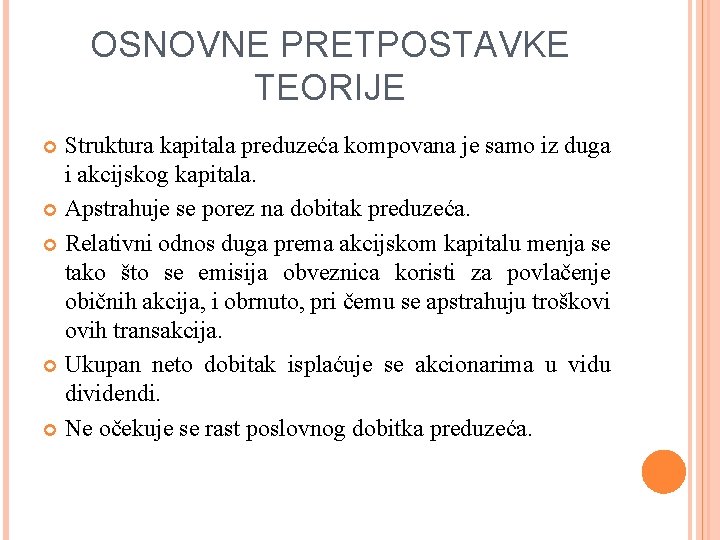 OSNOVNE PRETPOSTAVKE TEORIJE

Struktura kapitala preduzeća kompovana je samo iz duga i akcijskog kapitala.

Apstrahuje se porez na dobitak preduzeća.

Relativni odnos duga prema akcijskom kapitalu menja se tako što se emisija obveznica koristi za povlačenje običnih akcija, i obrnuto, pri čemu se apstrahuju troškovi ovih transakcija.

Ukupan neto dobitak isplaćuje se akcionarima u vidu dividendi.

Ne očekuje se rast poslovnog dobitka preduzeća.